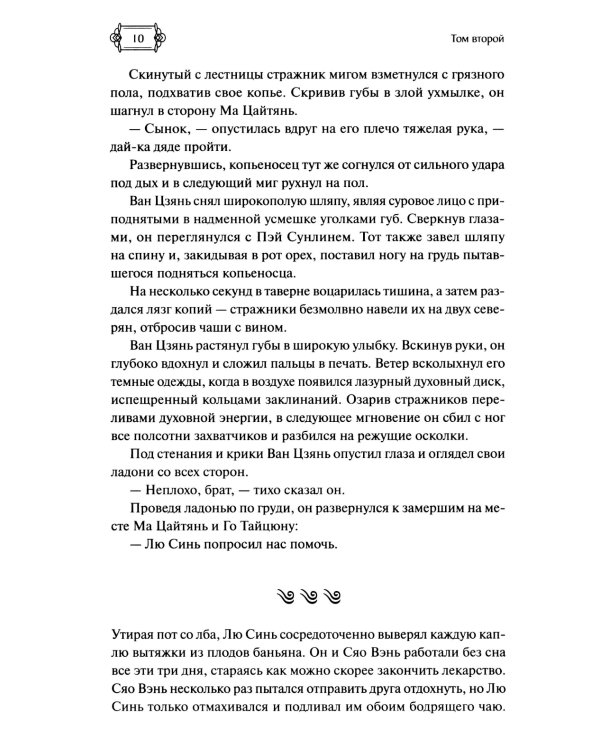 10

Том второй

Скинутый с лестницы стражник мигом взметнулся с грязного пола, подхватив свое копье. Скривив губы в злой ухмылке, он шагнул в сторону Ма Цайтянь.

— Сынок, — опустилась вдруг на его плечо тяжелая рука, — дай-ка дяде пройти.

Развернувшись, копьеносец тут же согнулся от сильного удара под дых и в следующий миг рухнул на пол.

Ван Цзянь снял широкополую шляпу, являя суровое лицо с приподнятыми в надменной усмешке уголками губ. Сверкнув глазами, он переглянулся с Пэй Сунлинем. Тот также завел шляпу на спину и, закидывая в рот орех, поставил ногу на грудь пытавшегося подняться копьеносца.

На несколько секунд в таверне воцарилась тишина, а затем раздался лязг копий — стражники безмолвно навели их на двух северян, отбросив чаши с вином.

Ван Цзянь растянул губы в широкую улыбку. Вскинув руки, он глубоко вдохнул и сложил пальцы в печать. Ветер всколыхнул его темные одежды, когда в воздухе появился лазурный духовный диск, испещренный кольцами заклинаний. Озарив стражников переливами духовной энергии, в следующее мгновение он сбил с ног все полсотни захватчиков и разбился на режущие осколки.

Под стенания и крики Ван Цзянь опустил глаза и оглядел свои ладони со всех сторон.

— Неплохо, брат, — тихо сказал он.

Проведя ладонью по груди, он развернулся к замершим на месте Ма Цайтянь и Го Тайцюну:

— Лю Синь попросил нас помочь.

Утирая пот со лба, Лю Синь сосредоточенно выверял каждую каплю вытяжки из плодов баньяна. Он и Сяо Вэнь работали без сна все эти три дня, стараясь как можно скорее закончить лекарство. Сяо Вэнь несколько раз пытался отправить друга отдохнуть, но Лю Синь только отмахивался и подливал им обоим бодрящего чаю.